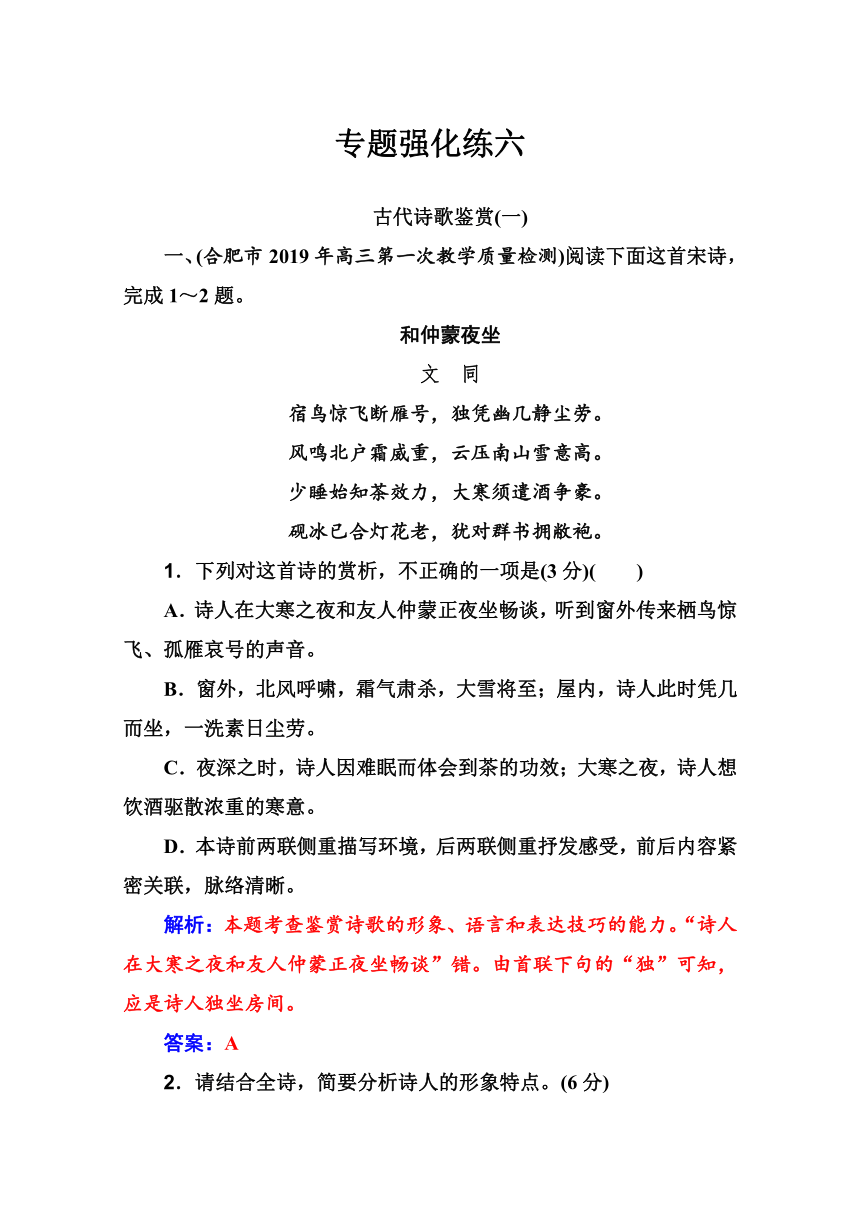 专题强化练六

古代诗歌鉴赏(一)

一、(合肥市 2019 年高三第一次教学质量检测)阅读下面这首宋诗，完成 1～2 题。

和仲蒙夜坐

文　同

宿鸟惊飞断雁号，独凭幽几静尘劳。

风鸣北户霜威重，云压南山雪意高。

少睡始知茶效力，大寒须遣酒争豪。

砚冰已合灯花老，犹对群书拥敝袍。

1．下列对这首诗的赏析，不正确的一项是(3 分)(　　)

A．诗人在大寒之夜和友人仲蒙正夜坐畅谈，听到窗外传来栖鸟惊飞、孤雁哀号的声音。

B．窗外，北风呼啸，霜气肃杀，大雪将至；屋内，诗人此时凭几而坐，一洗素日尘劳。

C．夜深之时，诗人因难眠而体会到茶的功效；大寒之夜，诗人想饮酒驱散浓重的寒意。

D．本诗前两联侧重描写环境，后两联侧重抒发感受，前后内容紧密关联，脉络清晰。

解析：本题考查鉴赏诗歌的形象、语言和表达技巧的能力。“诗人在大寒之夜和友人仲蒙正夜坐畅谈”错。由首联下句的“独”可知，应是诗人独坐房间。

答案：A

2．请结合全诗，简要分析诗人的形象特点。(6 分)